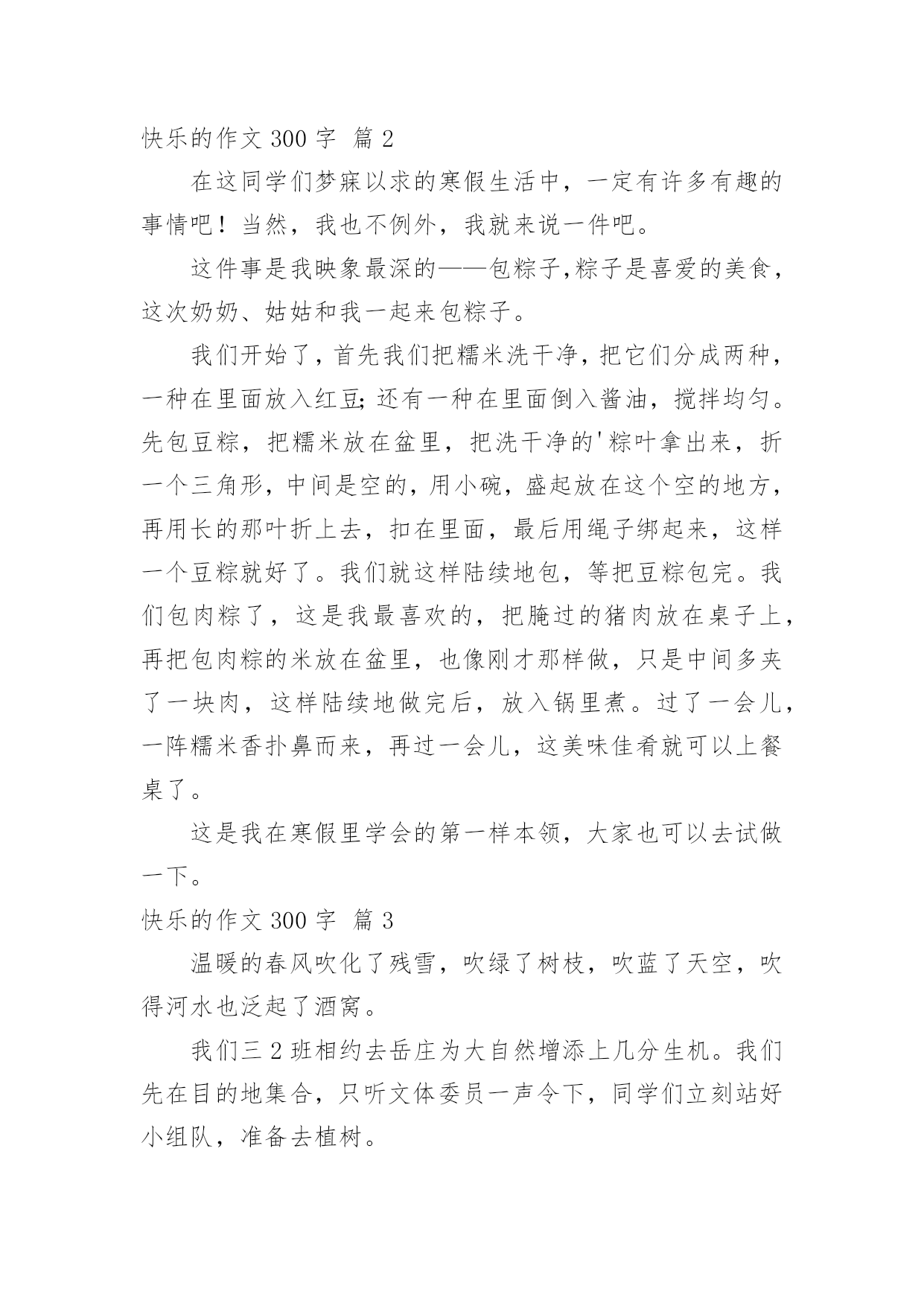 快乐的作文 300 字 篇 2

在这同学们梦寐以求的寒假生活中，一定有许多有趣的事情吧！当然，我也不例外，我就来说一件吧。

这件事是我映象最深的——包粽子,粽子是喜爱的美食，这次奶奶、姑姑和我一起来包粽子。

我们开始了，首先我们把糯米洗干净，把它们分成两种，一种在里面放入红豆;还有一种在里面倒入酱油，搅拌均匀。先包豆粽，把糯米放在盆里，把洗干净的'粽叶拿出来，折一个三角形，中间是空的，用小碗，盛起放在这个空的地方，再用长的那叶折上去，扣在里面，最后用绳子绑起来，这样一个豆粽就好了。我们就这样陆续地包，等把豆粽包完。我们包肉粽了，这是我最喜欢的，把腌过的猪肉放在桌子上，再把包肉粽的米放在盆里，也像刚才那样做，只是中间多夹了一块肉，这样陆续地做完后，放入锅里煮。过了一会儿，一阵糯米香扑鼻而来，再过一会儿，这美味佳肴就可以上餐桌了。

这是我在寒假里学会的第一样本领，大家也可以去试做一下。

快乐的作文 300 字 篇 3

温暖的春风吹化了残雪，吹绿了树枝，吹蓝了天空，吹得河水也泛起了酒窝。

我们三 2 班相约去岳庄为大自然增添上几分生机。我们先在目的地集合，只听文体委员一声令下，同学们立刻站好小组队，准备去植树。